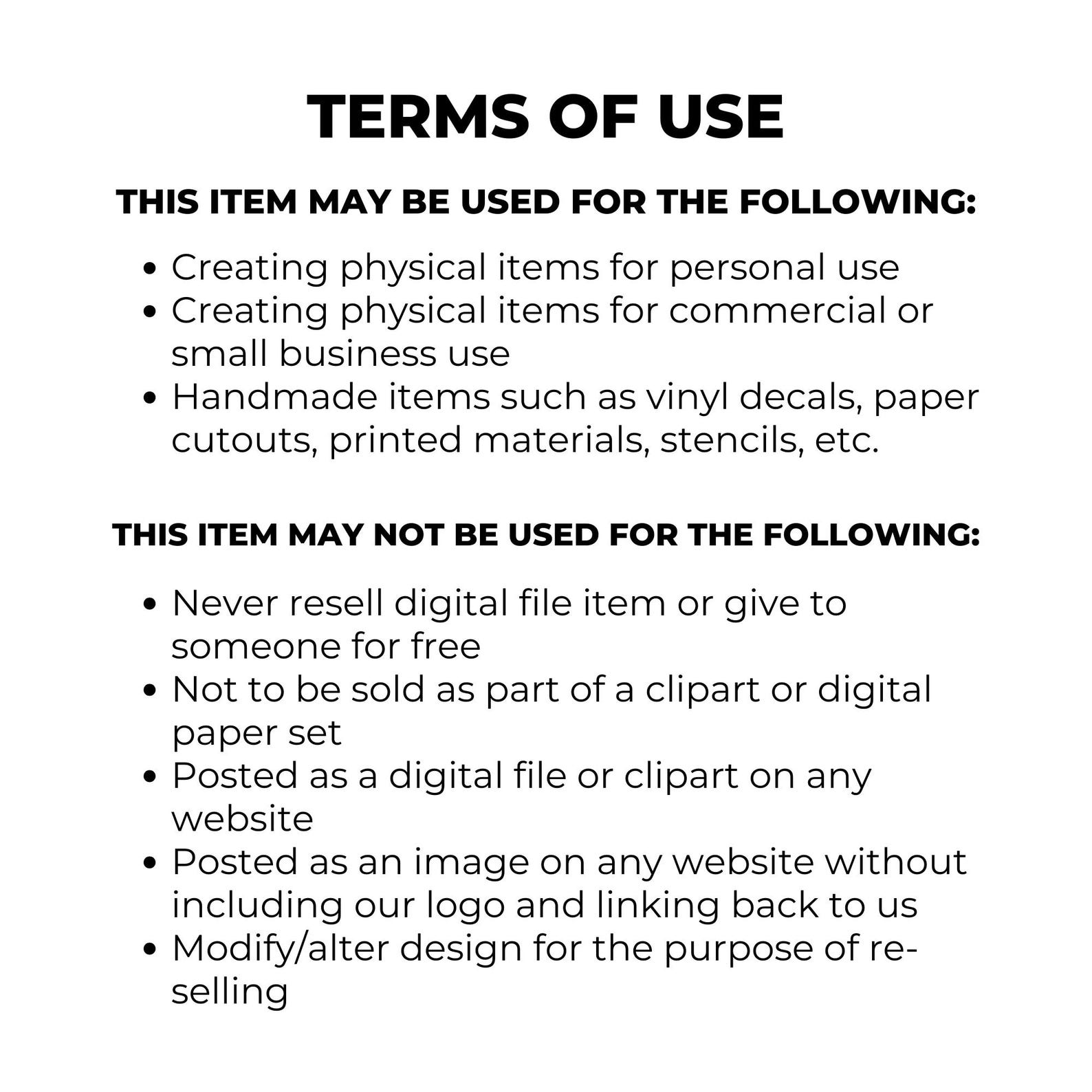 TERMS OF USE

THIS ITEM MAY BE USED FOR THE FOLLOWING:

• Creating physical items for personal use
• Creating physical items for commercial or small business use
• Handmade items such as vinyl decals, paper cutouts, printed materials, stencils, etc.

THIS ITEM MAY NOT BE USED FOR THE FOLLOWING:

• Never resell digital file item or give to someone for free
• Not to be sold as part of a clipart or digital paper set
• Posted as a digital file or clipart on any website
• Posted as an image on any website without including our logo and linking back to us
• Modify/alter design for the purpose of re-selling